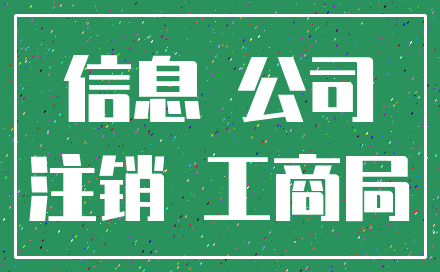 信息 公司
注销 工商局